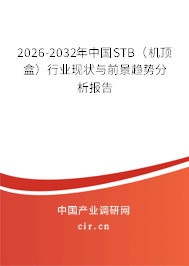 2026-2032年中国STB（机顶盒）行业现状与前景趋势分析报告

中国产业调研网
cir.cn